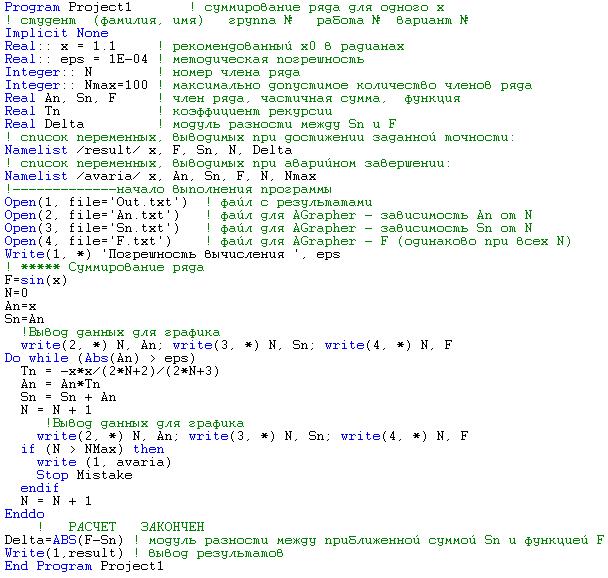 Program Project1        ! суммирование ряда для одного x
! студент  (фамилия, имя)   группа №   работа №  вариант №
Implicit None
Real:: x = 1.1         ! рекомендованный x0 в радианах
Real:: eps = 1E-04 ! методическая погрешность
Integer:: N            ! номер члена ряда
Integer:: Nmax=100 ! максимально допустимое количество членов ряда
Real An, Sn, F       ! член ряда, частичная сумма,  функция
Real Tn                  ! коэффициент рекурсии
Real Delta             ! модуль разности между Sn и F
! список переменных, выводимых при достижении заданной точности:
Namelist /result/ x, F, Sn, N, Delta
! список переменных, выводимых при аварийном завершении:
Namelist /avaria/ x, An, Sn, F, N, Nmax
!-------------начало выполнения программы
Open(1, file='Out.txt')  ! файл с результатами
Open(2, file='An.txt')   ! файл для AGrapher - зависимость An от N
Open(3, file='Sn.txt')   ! файл для AGrapher - зависимость Sn от N
Open(4, file='F.txt')    ! файл для AGrapher - F (одинаково при всех N)
Write(1, *) 'Погрешность вычисления ', eps
! ***** Суммирование ряда
F=sin(x)
N=0
An=x
Sn=An
  !Вывод данных для графика
  write(2, *) N, An; write(3, *) N, Sn; write(4, *) N, F
Do while (Abs(An) > eps)
  Tn = -x*x/(2*N+2)/(2*N+3)
  An = An*Tn
  Sn = Sn + An
  N = N + 1
     !Вывод данных для графика
    write(2, *) N, An; write(3, *) N, Sn; write(4, *) N, F
  if (N > NMax) then
    write (1, avaria)
    Stop Mistake
  endif
  N = N + 1
Enddo
    !   РАСЧЕТ   ЗАКОНЧЕН
Delta=ABS(F-Sn) ! модуль разности между приближенной суммой Sn и функцией F
Write(1,result) ! вывод результатов
End Program Project1